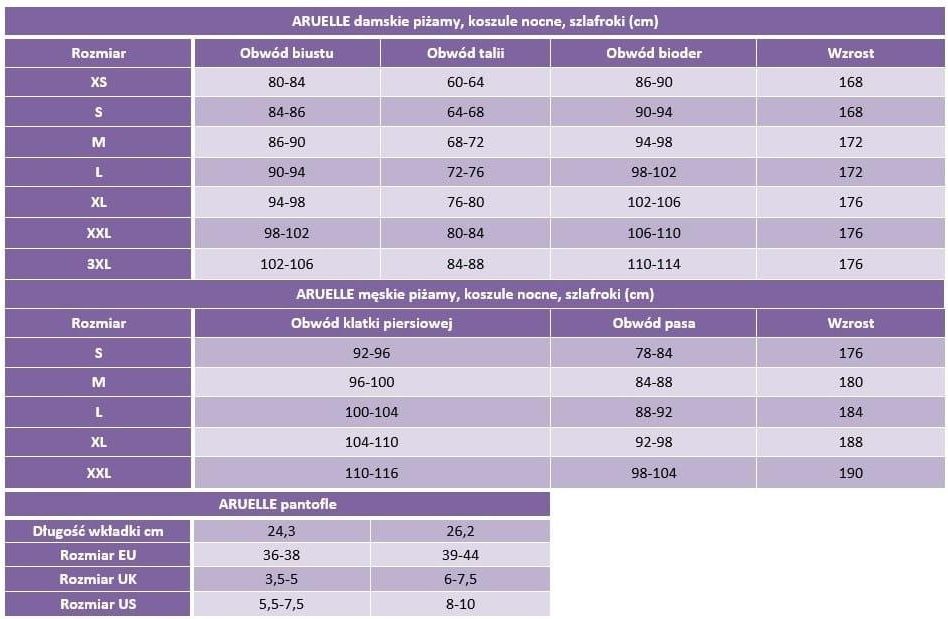 ARUELLE damskie piżamy, koszule nocne, szlafroki (cm)

| Rozmiar | Obwód biustu | Obwód talii | Obwód bioder | Wzrost |
|---|---|---|---|---|
| XS | 80-84 | 60-64 | 86-90 | 168 |
| S | 84-86 | 64-68 | 90-94 | 168 |
| M | 86-90 | 68-72 | 94-98 | 172 |
| L | 90-94 | 72-76 | 98-102 | 172 |
| XL | 94-98 | 76-80 | 102-106 | 176 |
| XXL | 98-102 | 80-84 | 106-110 | 176 |
| 3XL | 102-106 | 84-88 | 110-114 | 176 |

ARUELLE męskie piżamy, koszule nocne, szlafroki (cm)

| Rozmiar | Obwód klatki piersiowej | Obwód pasa | Wzrost |
|---|---|---|---|
| S | 92-96 | 78-84 | 176 |
| M | 96-100 | 84-88 | 180 |
| L | 100-104 | 88-92 | 184 |
| XL | 104-110 | 92-98 | 188 |
| XXL | 110-116 | 98-104 | 190 |

ARUELLE pantofle

| Długość wkładki cm | 24,3 | 26,2 |
|---|---|---|
| Rozmiar EU | 36-38 | 39-44 |
| Rozmiar UK | 3,5-5 | 6-7,5 |
| Rozmiar US | 5,5-7,5 | 8-10 |